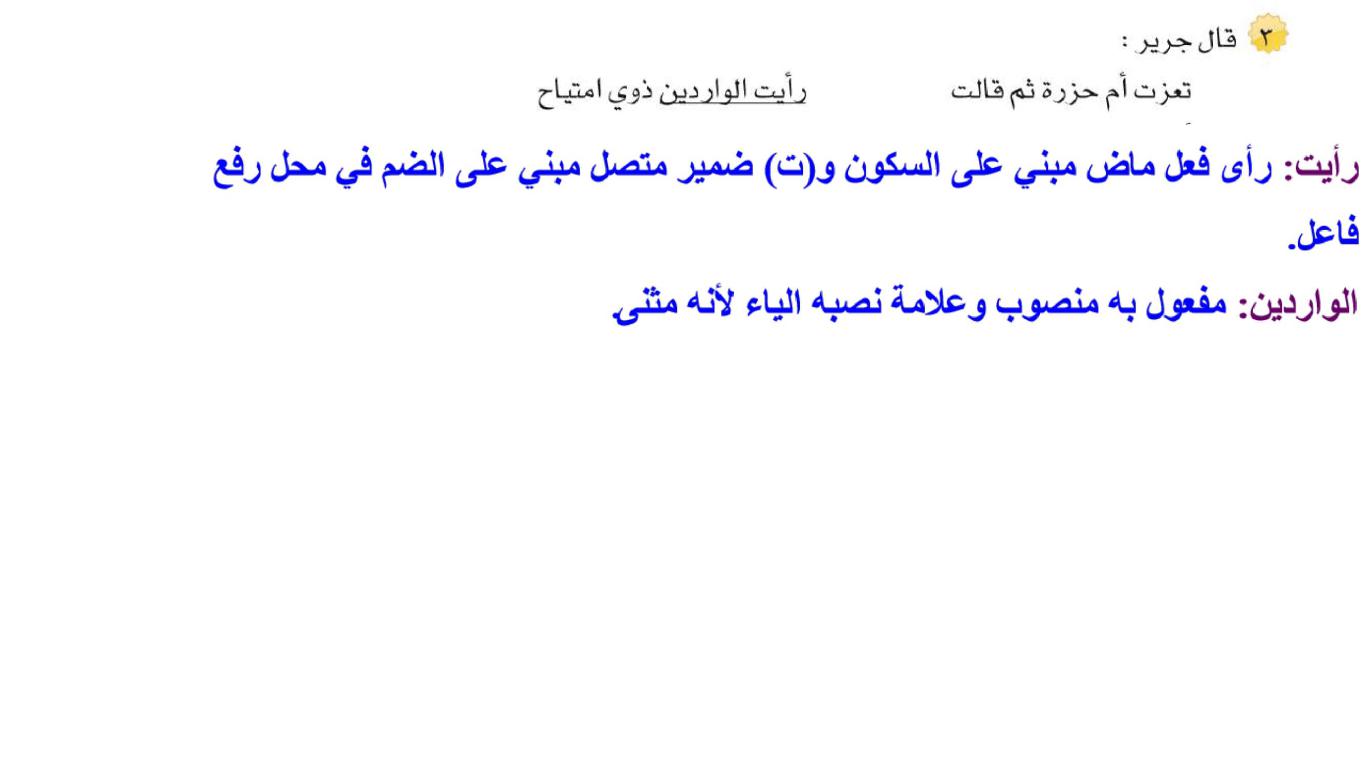 ٣ قال جرير :

تعزت أم حزرة ثم قالت    رأيت الواردين ذوي امتياح

رأيت: رأى فعل ماض مبني على السكون و(ت) ضمير متصل مبني على الضم في محل رفع فاعل.

الواردين: مفعول به منصوب وعلامة نصبه الياء لأنه مثنى.